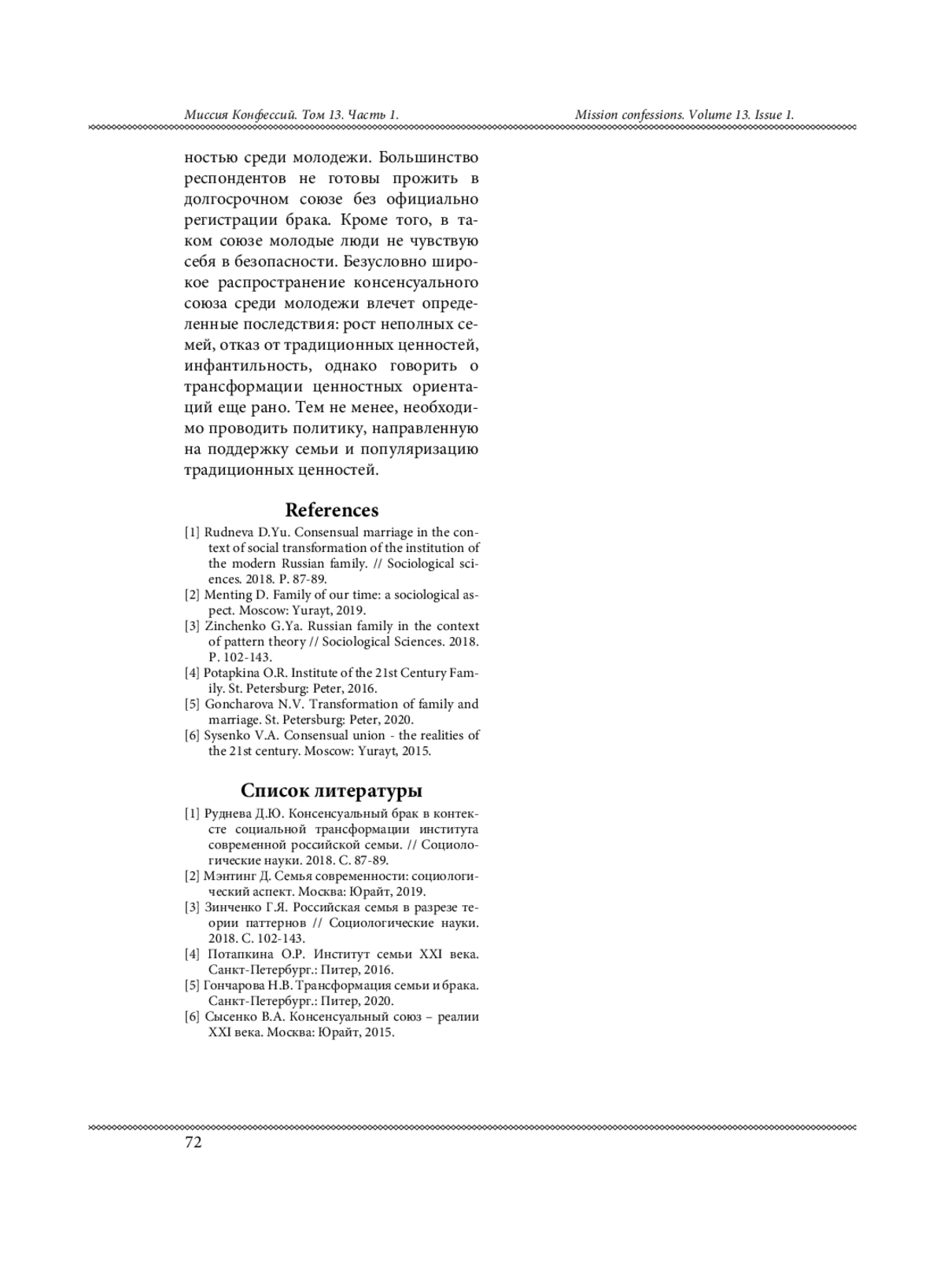 Миссия Конфессий. Том 13. Часть 1.

Mission confessions. Volume 13. Issue 1.

ностью среди молодежи. Большинство респондентов не готовы прожить в долгосрочном союзе без официально регистрации брака. Кроме того, в таком союзе молодые люди не чувствую себя в безопасности. Безусловно широкое распространение консенсуального союза среди молодежи влечет определенные последствия: рост неполных семей, отказ от традиционных ценностей, инфантильность, однако говорить о трансформации ценностных ориентаций еще рано. Тем не менее, необходимо проводить политику, направленную на поддержку семьи и популяризацию традиционных ценностей.

References

[1] Rudneva D.Yu. Consensual marriage in the context of social transformation of the institution of the modern Russian family. // Sociological sciences. 2018. P. 87-89.
[2] Menting D. Family of our time: a sociological aspect. Moscow: Yurayt, 2019.
[3] Zinchenko G.Ya. Russian family in the context of pattern theory // Sociological Sciences. 2018. P. 102-143.
[4] Potapkina O.R. Institute of the 21st Century Family. St. Petersburg: Peter, 2016.
[5] Goncharova N.V. Transformation of family and marriage. St. Petersburg: Peter, 2020.
[6] Sysenko V.A. Consensual union - the realities of the 21st century. Moscow: Yurayt, 2015.

Список литературы

[1] Руднева Д.Ю. Консенсуальный брак в контексте социальной трансформации института современной российской семьи. // Социологические науки. 2018. С. 87-89.
[2] Мэнтинг Д. Семья современности: социологический аспект. Москва: Юрайт, 2019.
[3] Зинченко Г.Я. Российская семья в разрезе теории паттернов // Социологические науки. 2018. С. 102-143.
[4] Потапкина О.Р. Институт семьи XXI века. Санкт-Петербург.: Питер, 2016.
[5] Гончарова Н.В. Трансформация семьи и брака. Санкт-Петербург.: Питер, 2020.
[6] Сысенко В.А. Консенсуальный союз – реалии XXI века. Москва: Юрайт, 2015.

72